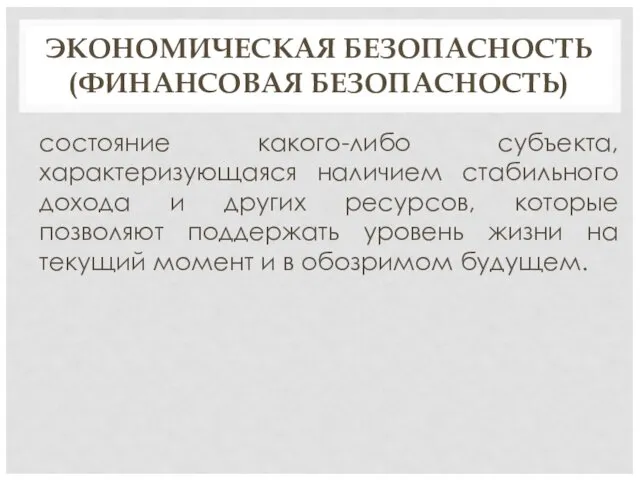 ЭКОНОМИЧЕСКАЯ БЕЗОПАСНОСТЬ (ФИНАНСОВАЯ БЕЗОПАСНОСТЬ)

состояние какого-либо субъекта, характеризующаяся наличием стабильного дохода и других ресурсов, которые позволяют поддержать уровень жизни на текущий момент и в обозримом будущем.